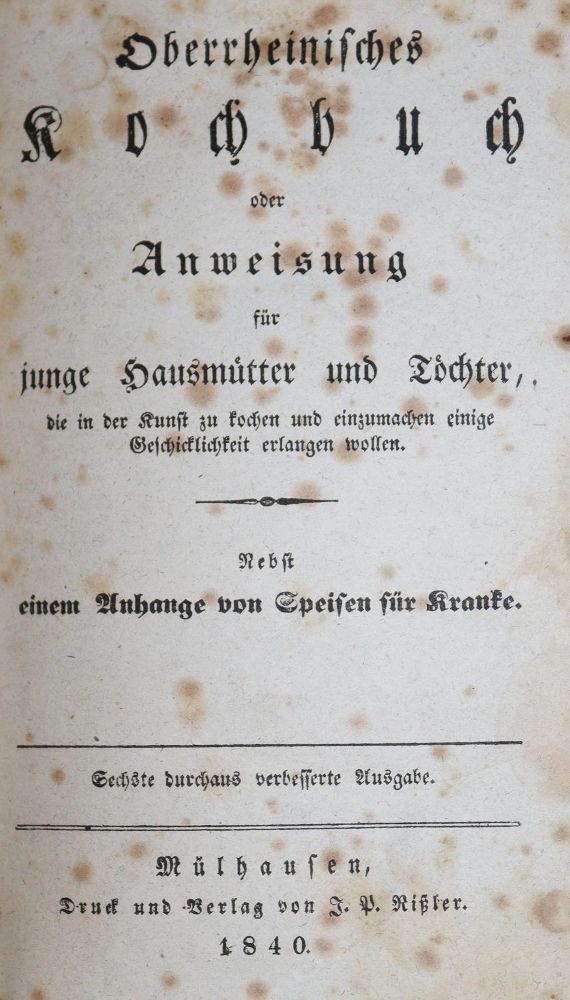 Oberrheinisches
Kochbuch
oder
Anweisung
für
junge Hausmütter und Töchter,
die in der Kunst zu kochen und einzumachen einige Geschicklichkeit erlangen wollen.

Nebst
einem Anhange von Speisen für Kranke.

Sechste durchaus verbesserte Ausgabe.

Mülhausen,
Druck und Verlag von J. P. Rißler.
1840.